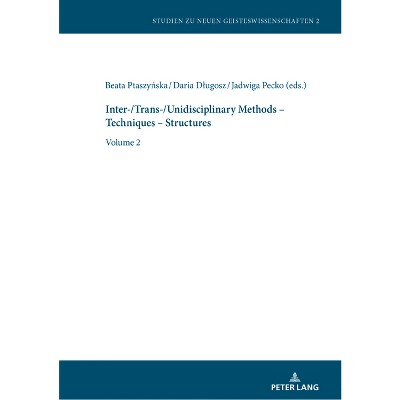 STUDIEN ZU NEUEN GEISTESWISSENSCHAFTEN 2

Beata Ptaszyńska / Daria Długosz / Jadwiga Pecko (eds.)

Inter-/Trans-/Unidisciplinary Methods – Techniques – Structures

Volume 2

PETER LANG